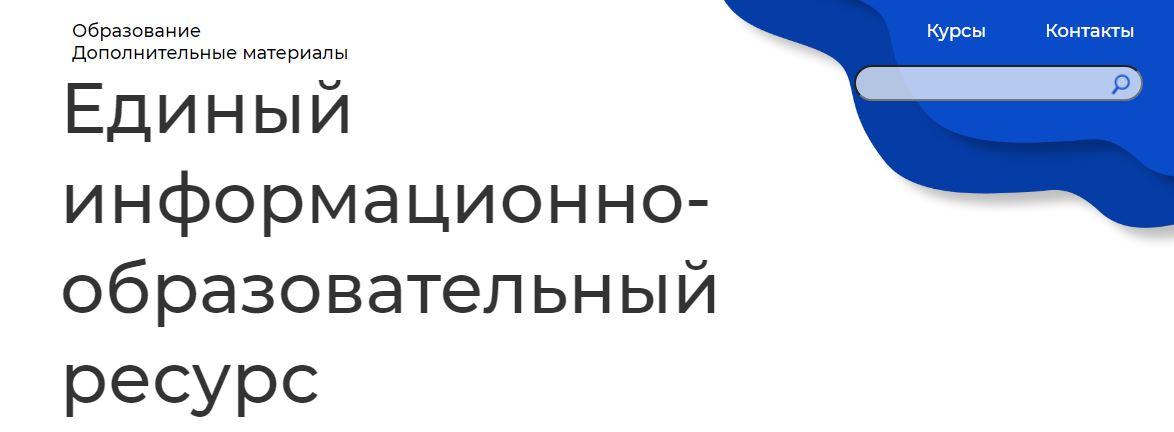 Образование
Дополнительные материалы

Курсы Контакты

Единый информационно-образовательный ресурс